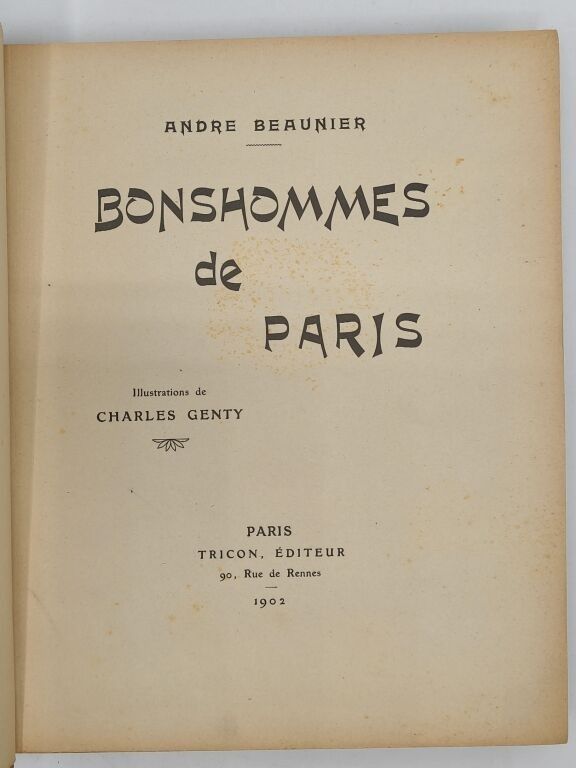 ANDRE BEAUNIER

BONSHOMMES
de
PARIS

Illustrations de
CHARLES GENTY

PARIS
TRICON, ÉDITEUR
90, Rue de Rennes
1902